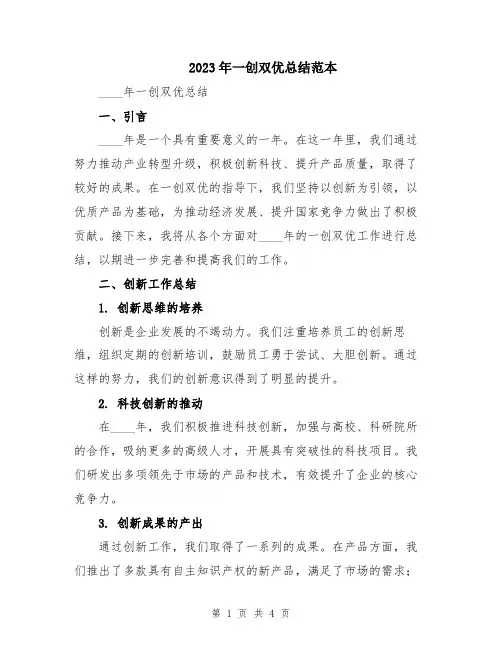 2023年一创双优总结范本

____年一创双优总结

一、引言

____年是一个具有重要意义的一年。在这一年里，我们通过努力推动产业转型升级，积极创新科技、提升产品质量，取得了较好的成果。在一创双优的指导下，我们坚持以创新为引领，以优质产品为基础，为推动经济发展、提升国家竞争力做出了积极贡献。接下来，我将从各个方面对____年的一创双优工作进行总结，以期进一步完善和提高我们的工作。

二、创新工作总结

1. 创新思维的培养

创新是企业发展的不竭动力。我们注重培养员工的创新思维，组织定期的创新培训，鼓励员工勇于尝试、大胆创新。通过这样的努力，我们的创新意识得到了明显的提升。

2. 科技创新的推动

在____年，我们积极推进科技创新，加强与高校、科研院所的合作，吸纳更多的高级人才，开展具有突破性的科技项目。我们研发出多项领先于市场的产品和技术，有效提升了企业的核心竞争力。

3. 创新成果的产出

通过创新工作，我们取得了一系列的成果。在产品方面，我们推出了多款具有自主知识产权的新产品，满足了市场的需求；

第 1 页 共 4 页